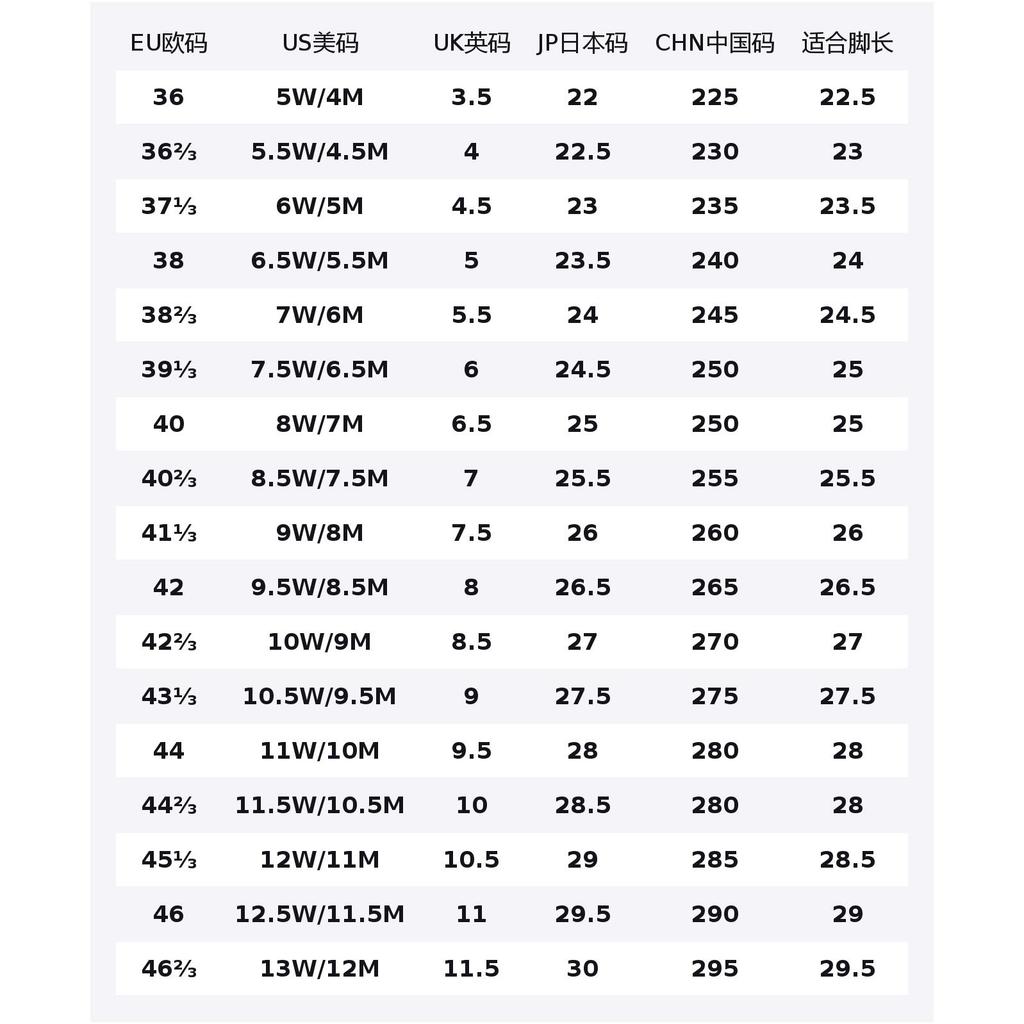 | EU欧码 | US美码 | UK英码 | JP日本码 | CHN中国码 | 适合脚长 |
|---|---|---|---|---|---|
| 36 | 5W/4M | 3.5 | 22 | 225 | 22.5 |
| 36⅔ | 5.5W/4.5M | 4 | 22.5 | 230 | 23 |
| 37⅓ | 6W/5M | 4.5 | 23 | 235 | 23.5 |
| 38 | 6.5W/5.5M | 5 | 23.5 | 240 | 24 |
| 38⅔ | 7W/6M | 5.5 | 24 | 245 | 24.5 |
| 39⅓ | 7.5W/6.5M | 6 | 24.5 | 250 | 25 |
| 40 | 8W/7M | 6.5 | 25 | 250 | 25 |
| 40⅔ | 8.5W/7.5M | 7 | 25.5 | 255 | 25.5 |
| 41⅓ | 9W/8M | 7.5 | 26 | 260 | 26 |
| 42 | 9.5W/8.5M | 8 | 26.5 | 265 | 26.5 |
| 42⅔ | 10W/9M | 8.5 | 27 | 270 | 27 |
| 43⅓ | 10.5W/9.5M | 9 | 27.5 | 275 | 27.5 |
| 44 | 11W/10M | 9.5 | 28 | 280 | 28 |
| 44⅔ | 11.5W/10.5M | 10 | 28.5 | 280 | 28 |
| 45⅓ | 12W/11M | 10.5 | 29 | 285 | 28.5 |
| 46 | 12.5W/11.5M | 11 | 29.5 | 290 | 29 |
| 46⅔ | 13W/12M | 11.5 | 30 | 295 | 29.5 |